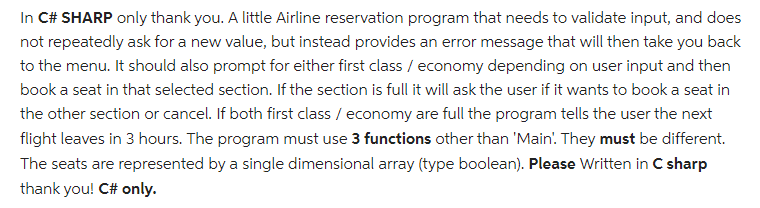 In C# SHARP only thank you. A little Airline reservation program that needs to validate input, and does not repeatedly ask for a new value, but instead provides an error message that will then take you back to the menu. It should also prompt for either first class / economy depending on user input and then book a seat in that selected section. If the section is full it will ask the user if it wants to book a seat in the other section or cancel. If both first class / economy are full the program tells the user the next flight leaves in 3 hours. The program must use 3 functions other than 'Main'. They must be different. The seats are represented by a single dimensional array (type boolean). Please Written in C sharp thank you! C# only.